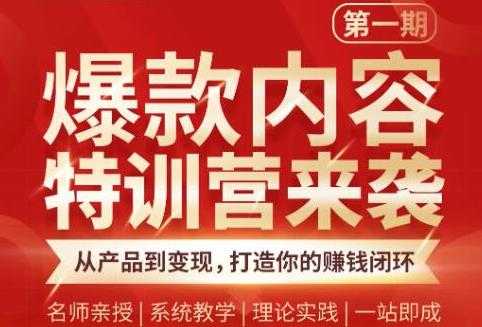 第一期

爆款内容
特训营来袭

从产品到变现，打造你的赚钱闭环

名师亲授 | 系统教学 | 理论实践 | 一站即成